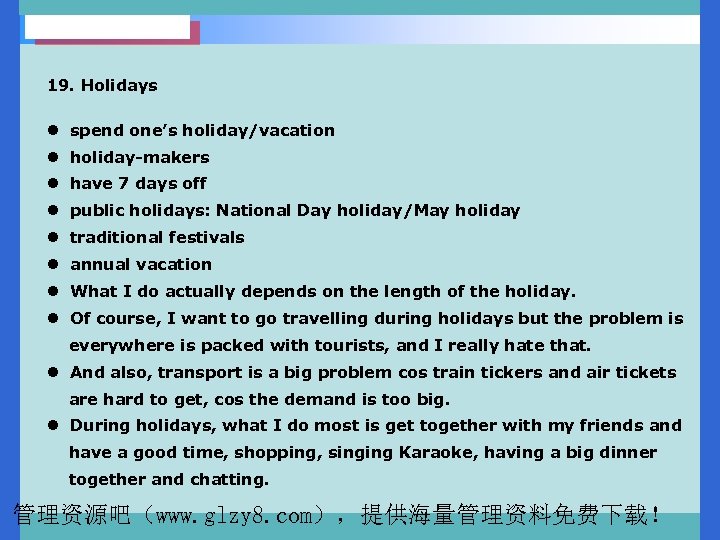 19. Holidays

• spend one's holiday/vacation
• holiday-makers
• have 7 days off
• public holidays: National Day holiday/May holiday
• traditional festivals
• annual vacation
• What I do actually depends on the length of the holiday.
• Of course, I want to go travelling during holidays but the problem is everywhere is packed with tourists, and I really hate that.
• And also, transport is a big problem cos train tickers and air tickets are hard to get, cos the demand is too big.
• During holidays, what I do most is get together with my friends and have a good time, shopping, singing Karaoke, having a big dinner together and chatting.

管理资源吧（www.glzy8.com），提供海量管理资料免费下载！